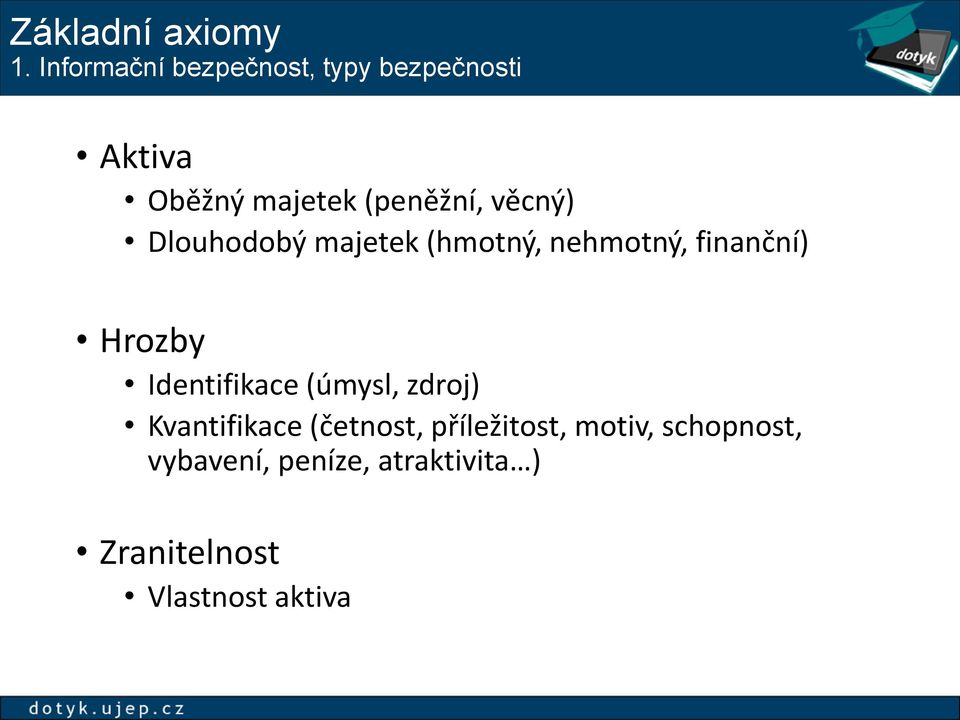 Základní axiomy
1. Informační bezpečnost, typy bezpečnosti

dotyk

• Aktiva
  • Oběžný majetek (peněžní, věcný)
  • Dlouhodobý majetek (hmotný, nehmotný, finanční)

• Hrozby
  • Identifikace (úmysl, zdroj)
  • Kvantifikace (četnost, příležitost, motiv, schopnost, vybavení, peníze, atraktivita…)

• Zranitelnost
  • Vlastnost aktiva

dotyk.ujep.cz